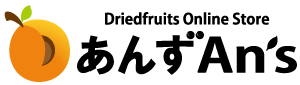 Driedfruits Online Store
あんずAn's